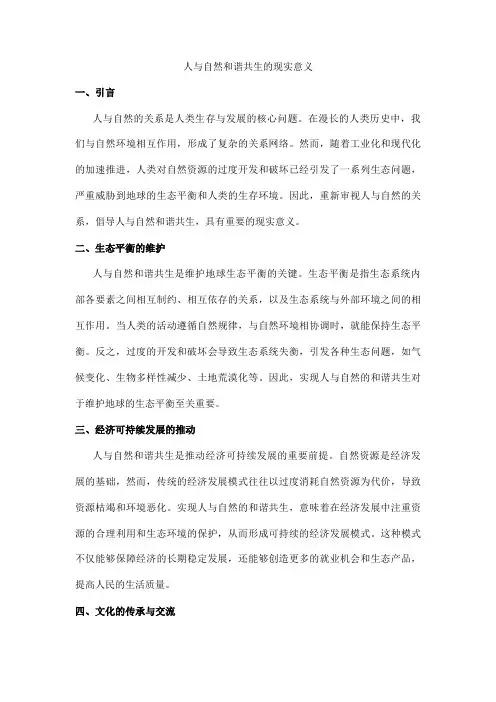 人与自然和谐共生的现实意义

一、引言

人与自然的关系是人类生存与发展的核心问题。在漫长的人类历史中，我们与自然环境相互作用，形成了复杂的关系网络。然而，随着工业化和现代化的加速推进，人类对自然资源的过度开发和破坏已经引发了一系列生态问题，严重威胁到地球的生态平衡和人类的生存环境。因此，重新审视人与自然的关系，倡导人与自然和谐共生，具有重要的现实意义。

二、生态平衡的维护

人与自然和谐共生是维护地球生态平衡的关键。生态平衡是指生态系统内部各要素之间相互制约、相互依存的关系，以及生态系统与外部环境之间的相互作用。当人类的活动遵循自然规律，与自然环境相协调时，就能保持生态平衡。反之，过度的开发和破坏会导致生态系统失衡，引发各种生态问题，如气候变化、生物多样性减少、土地荒漠化等。因此，实现人与自然的和谐共生对于维护地球的生态平衡至关重要。

三、经济可持续发展的推动

人与自然和谐共生是推动经济可持续发展的重要前提。自然资源是经济发展的基础，然而，传统的经济发展模式往往以过度消耗自然资源为代价，导致资源枯竭和环境恶化。实现人与自然的和谐共生，意味着在经济发展中注重资源的合理利用和生态环境的保护，从而形成可持续的经济发展模式。这种模式不仅能够保障经济的长期稳定发展，还能够创造更多的就业机会和生态产品，提高人民的生活质量。

四、文化的传承与交流